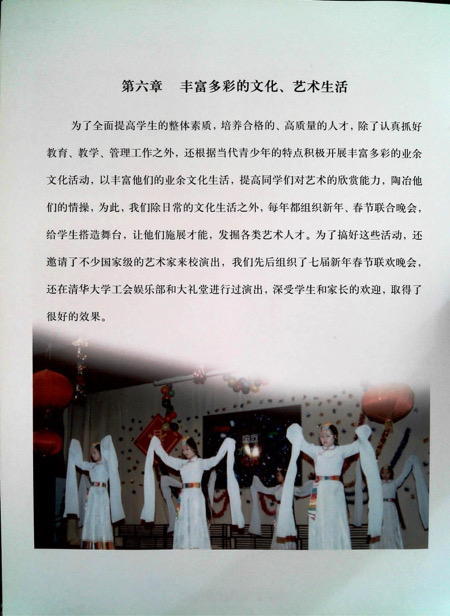 第六章　丰富多彩的文化、艺术生活

为了全面提高学生的整体素质，培养合格的、高质量的人才，除了认真抓好教育、教学、管理工作之外，还根据当代青少年的特点积极开展丰富多彩的业余文化活动，以丰富他们的业余文化生活，提高同学们对艺术的欣赏能力，陶冶他们的情操，为此，我们除日常的文化生活之外，每年都组织新年、春节联合晚会，给学生搭造舞台，让他们施展才能，发掘各类艺术人才。为了搞好这些活动，还邀请了不少国家级的艺术家来校演出，我们先后组织了七届新年春节联欢晚会，还在清华大学工会娱乐部和大礼堂进行过演出，深受学生和家长的欢迎，取得了很好的效果。